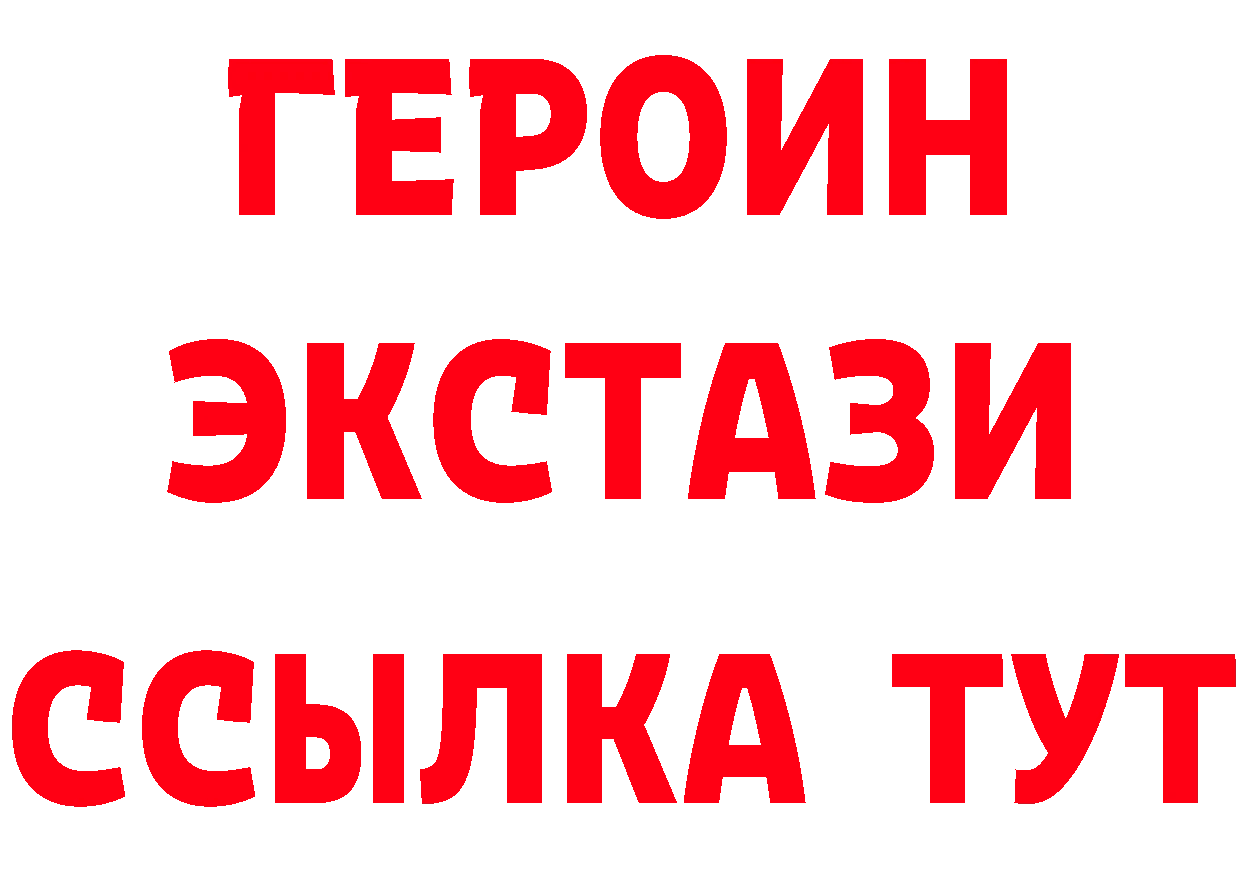 ГЕРОИН
ЭКСТАЗИ
ССЫЛКА ТУТ